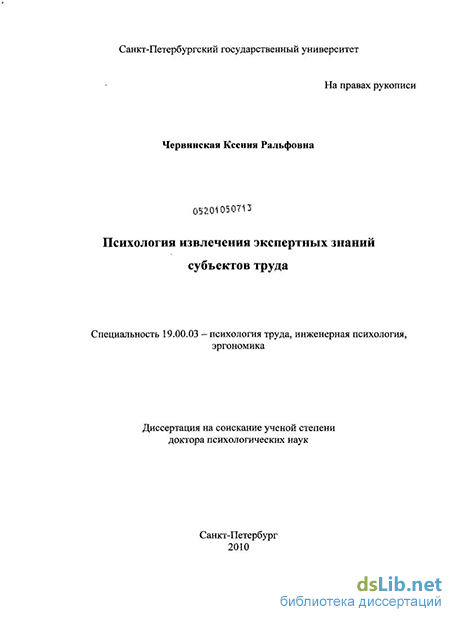 Санкт-Петербургский государственный университет

На правах рукописи

Червинская Ксения Ральфовна

05201050713

Психология извлечения экспертных знаний субъектов труда

Специальность 19.00.03 – психология труда, инженерная психология, эргономика

Диссертация на соискание ученой степени доктора психологических наук

Санкт-Петербург
2010

dsLib.net
библиотека диссертаций